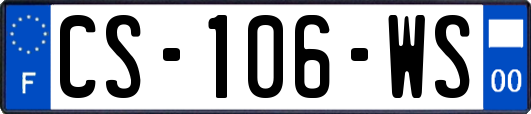 F
CS-106-WS
00